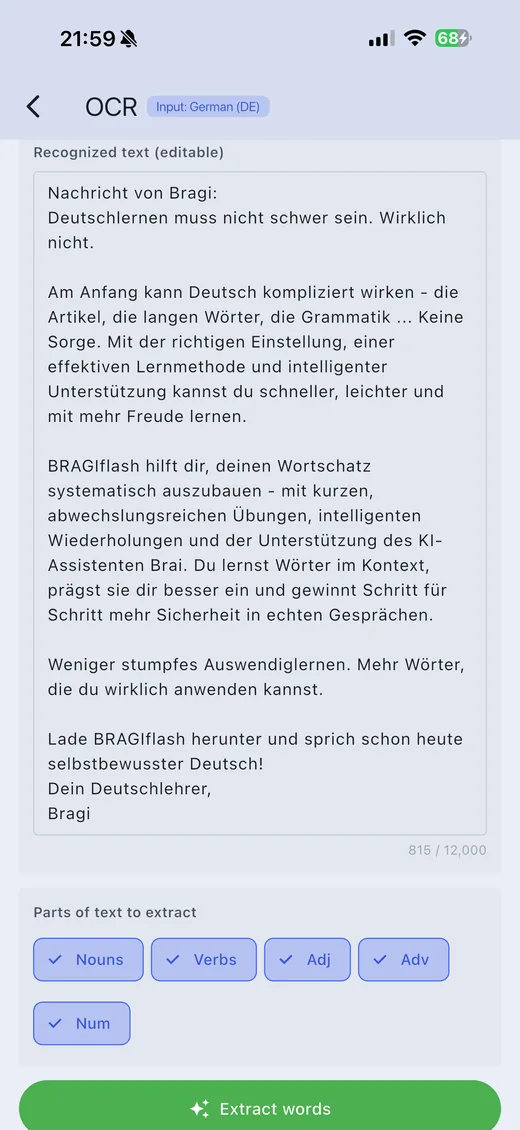 21:59 68

OCR Input: German (DE)

Recognized text (editable)

Nachricht von Bragi:
Deutschlernen muss nicht schwer sein. Wirklich nicht.

Am Anfang kann Deutsch kompliziert wirken - die Artikel, die langen Wörter, die Grammatik ... Keine Sorge. Mit der richtigen Einstellung, einer effektiven Lernmethode und intelligenter Unterstützung kannst du schneller, leichter und mit mehr Freude lernen.

BRAGIflash hilft dir, deinen Wortschatz systematisch auszubauen - mit kurzen, abwechslungsreichen Übungen, intelligenten Wiederholungen und der Unterstützung des KI-Assistenten Brai. Du lernst Wörter im Kontext, prägst sie dir besser ein und gewinnt Schritt für Schritt mehr Sicherheit in echten Gesprächen.

Weniger stumpfes Auswendiglernen. Mehr Wörter, die du wirklich anwenden kannst.

Lade BRAGIflash herunter und sprich schon heute selbstbewusster Deutsch!
Dein Deutschlehrer,
Bragi

815 / 12,000

Parts of text to extract

Nouns Verbs Adj Adv Num

Extract words